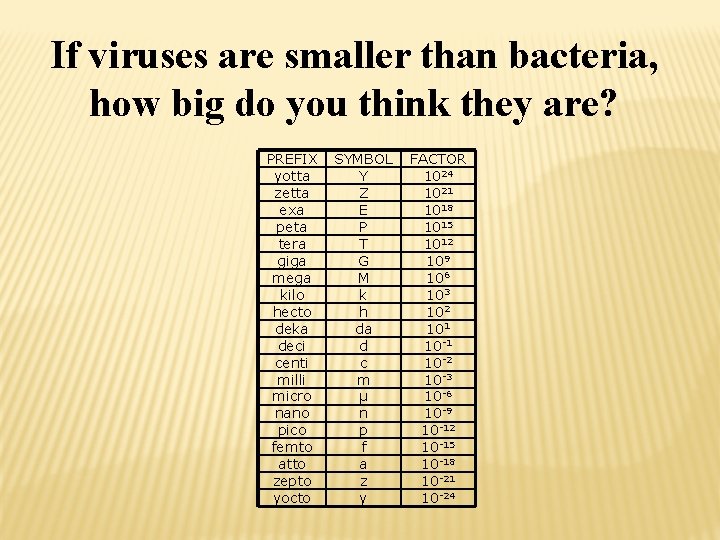 If viruses are smaller than bacteria, how big do you think they are?

| PREFIX | SYMBOL | FACTOR |
|---|---|---|
| yotta | Y | $10^{24}$ |
| zetta | Z | $10^{21}$ |
| exa | E | $10^{18}$ |
| peta | P | $10^{15}$ |
| tera | T | $10^{12}$ |
| giga | G | $10^{9}$ |
| mega | M | $10^{6}$ |
| kilo | k | $10^{3}$ |
| hecto | h | $10^{2}$ |
| deka | da | $10^{1}$ |
| deci | d | $10^{-1}$ |
| centi | c | $10^{-2}$ |
| milli | m | $10^{-3}$ |
| micro | μ | $10^{-6}$ |
| nano | n | $10^{-9}$ |
| pico | p | $10^{-12}$ |
| femto | f | $10^{-15}$ |
| atto | a | $10^{-18}$ |
| zepto | z | $10^{-21}$ |
| yocto | y | $10^{-24}$ |